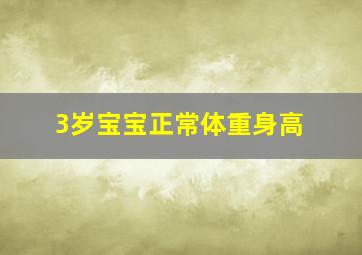 3岁宝宝正常体重身高